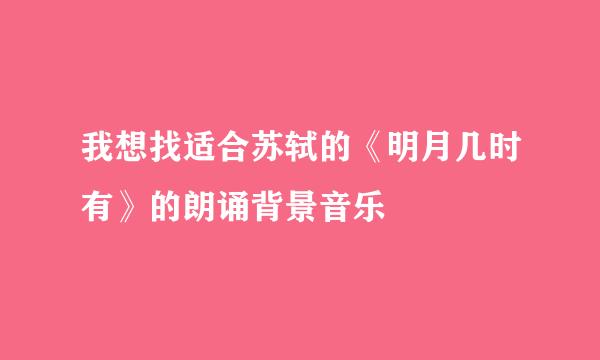 我想找适合苏轼的《明月几时有》的朗诵背景音乐